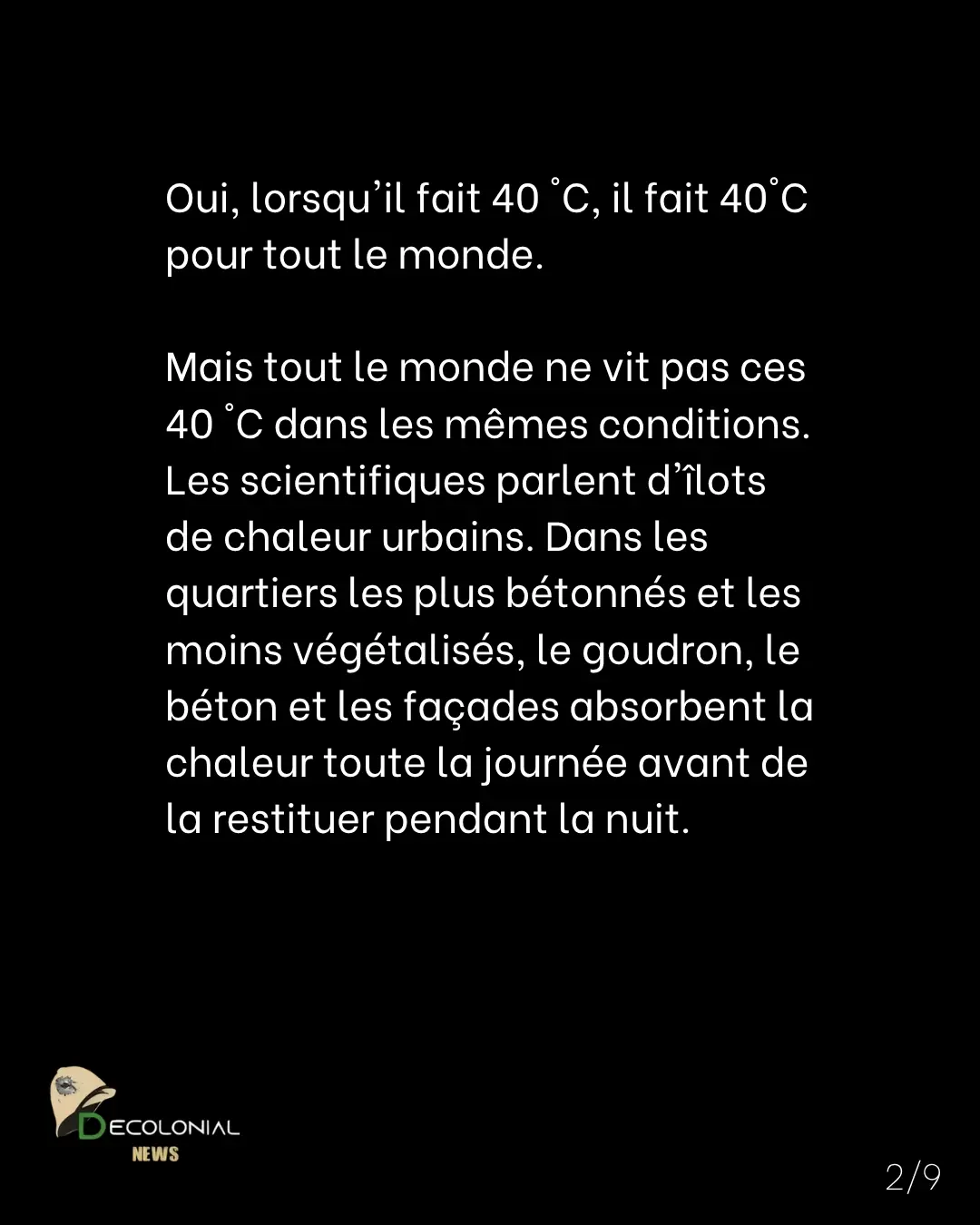 Oui, lorsqu'il fait 40 °C, il fait 40°C pour tout le monde.

Mais tout le monde ne vit pas ces 40 °C dans les mêmes conditions. Les scientifiques parlent d'îlots de chaleur urbains. Dans les quartiers les plus bétonnés et les moins végétalisés, le goudron, le béton et les façades absorbent la chaleur toute la journée avant de la restituer pendant la nuit.

DECOLONIAL
NEWS

2/9